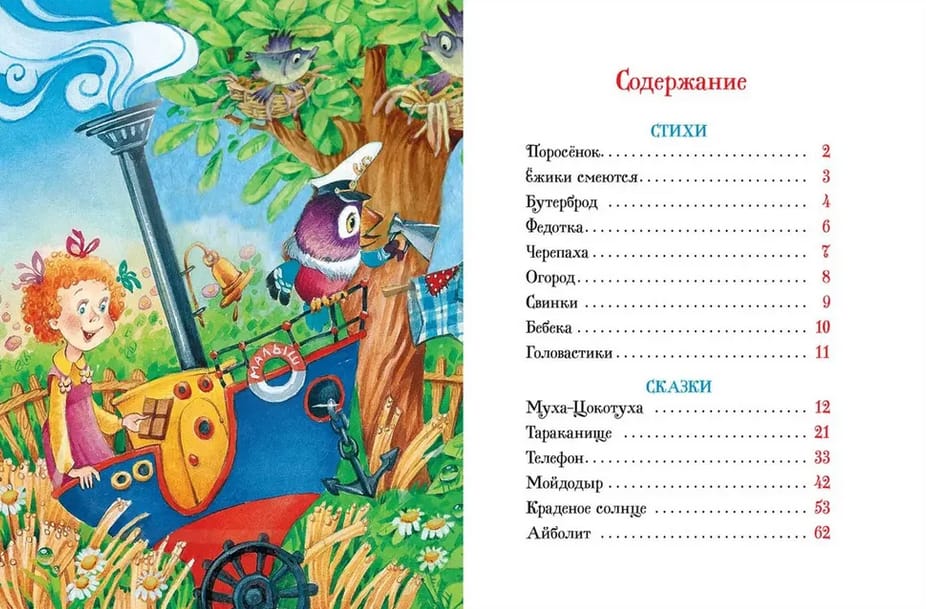 МАЛЫШ

Содержание

СТИХИ

Поросёнок 2
Ёжики смеются 3
Бутерброд 4
Федотка 6
Черепаха 7
Огород 8
Свинки 9
Бебека 10
Головастики 11

СКАЗКИ

Муха-Цокотуха 12
Тараканище 21
Телефон 33
Мойдодыр 42
Краденое солнце 53
Айболит 62